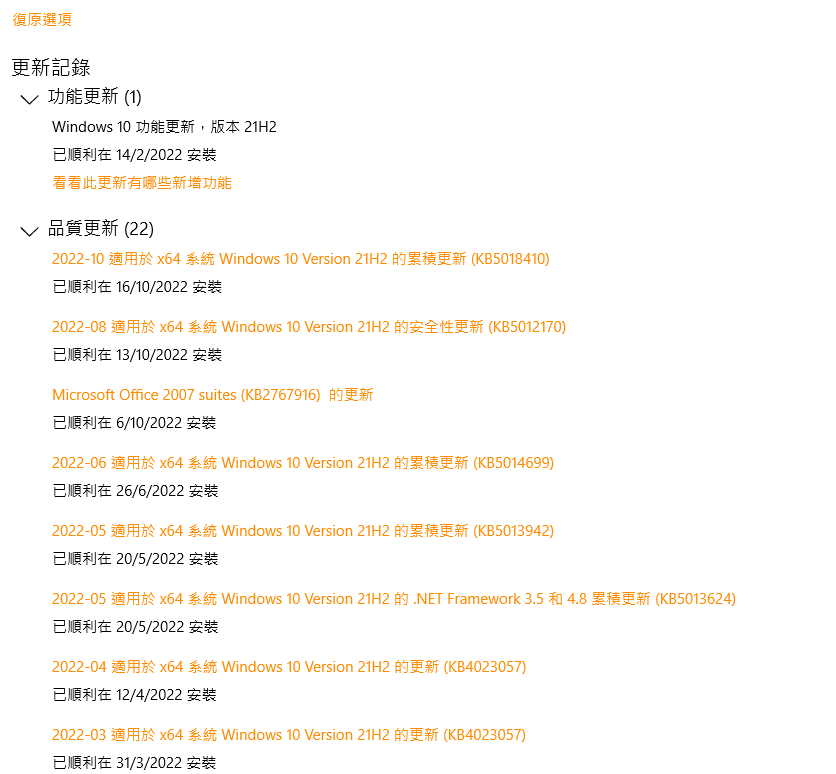 復原選項

更新記錄

功能更新 (1)

Windows 10 功能更新，版本 21H2

已順利在 14/2/2022 安裝

看看此更新有哪些新增功能

品質更新 (22)

2022-10 適用於 x64 系統 Windows 10 Version 21H2 的累積更新 (KB5018410)

已順利在 16/10/2022 安裝

2022-08 適用於 x64 系統 Windows 10 Version 21H2 的安全性更新 (KB5012170)

已順利在 13/10/2022 安裝

Microsoft Office 2007 suites (KB2767916) 的更新

已順利在 6/10/2022 安裝

2022-06 適用於 x64 系統 Windows 10 Version 21H2 的累積更新 (KB5014699)

已順利在 26/6/2022 安裝

2022-05 適用於 x64 系統 Windows 10 Version 21H2 的累積更新 (KB5013942)

已順利在 20/5/2022 安裝

2022-05 適用於 x64 系統 Windows 10 Version 21H2 的 .NET Framework 3.5 和 4.8 累積更新 (KB5013624)

已順利在 20/5/2022 安裝

2022-04 適用於 x64 系統 Windows 10 Version 21H2 的更新 (KB4023057)

已順利在 12/4/2022 安裝

2022-03 適用於 x64 系統 Windows 10 Version 21H2 的更新 (KB4023057)

已順利在 31/3/2022 安裝